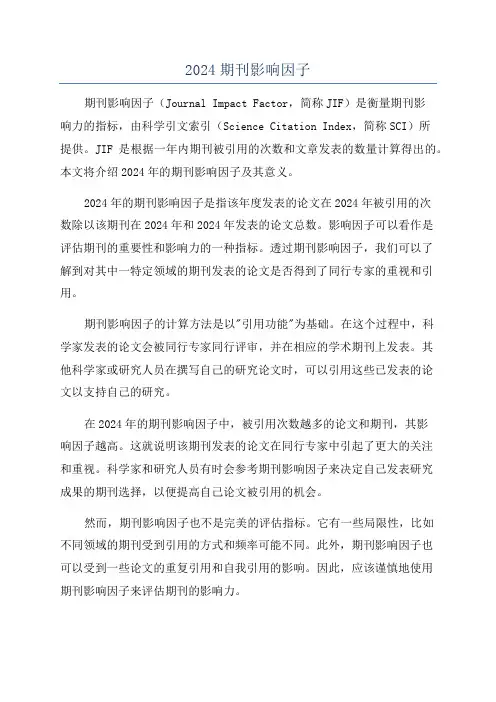 2024 期刊影响因子

期刊影响因子（Journal Impact Factor，简称 JIF）是衡量期刊影响力的指标，由科学引文索引（Science Citation Index，简称 SCI）所提供。JIF 是根据一年内期刊被引用的次数和文章发表的数量计算得出的。本文将介绍 2024 年的期刊影响因子及其意义。

2024 年的期刊影响因子是指该年度发表的论文在 2024 年被引用的次数除以该期刊在 2024 年和 2024 年发表的论文总数。影响因子可以看作是评估期刊的重要性和影响力的一种指标。透过期刊影响因子，我们可以了解到对其中一特定领域的期刊发表的论文是否得到了同行专家的重视和引用。

期刊影响因子的计算方法是以"引用功能"为基础。在这个过程中，科学家发表的论文会被同行专家同行评审，并在相应的学术期刊上发表。其他科学家或研究人员在撰写自己的研究论文时，可以引用这些已发表的论文以支持自己的研究。

在 2024 年的期刊影响因子中，被引用次数越多的论文和期刊，其影响因子越高。这就说明该期刊发表的论文在同行专家中引起了更大的关注和重视。科学家和研究人员有时会参考期刊影响因子来决定自己发表研究成果的期刊选择，以便提高自己论文被引用的机会。

然而，期刊影响因子也不是完美的评估指标。它有一些局限性，比如不同领域的期刊受到引用的方式和频率可能不同。此外，期刊影响因子也可以受到一些论文的重复引用和自我引用的影响。因此，应该谨慎地使用期刊影响因子来评估期刊的影响力。